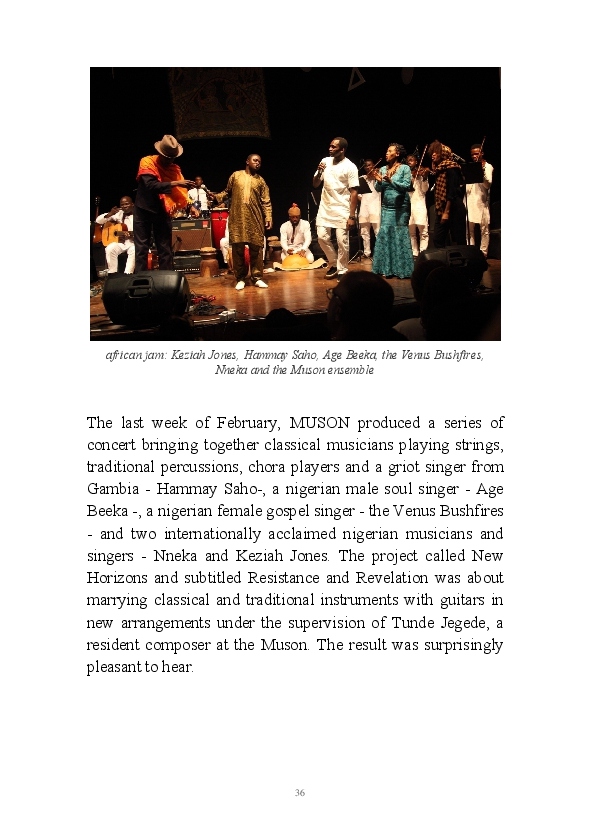 african jam: Keziah Jones, Hammay Saho, Age Beeka, the Venus Bushfires, Nneka and the Muson ensemble

The last week of February, MUSON produced a series of concert bringing together classical musicians playing strings, traditional percussions, chora players and a griot singer from Gambia - Hammay Saho-, a nigerian male soul singer - Age Beeka -, a nigerian female gospel singer - the Venus Bushfires - and two internationally acclaimed nigerian musicians and singers - Nneka and Keziah Jones. The project called New Horizons and subtitled Resistance and Revelation was about marrying classical and traditional instruments with guitars in new arrangements under the supervision of Tunde Jegede, a resident composer at the Muson. The result was surprisingly pleasant to hear.

36